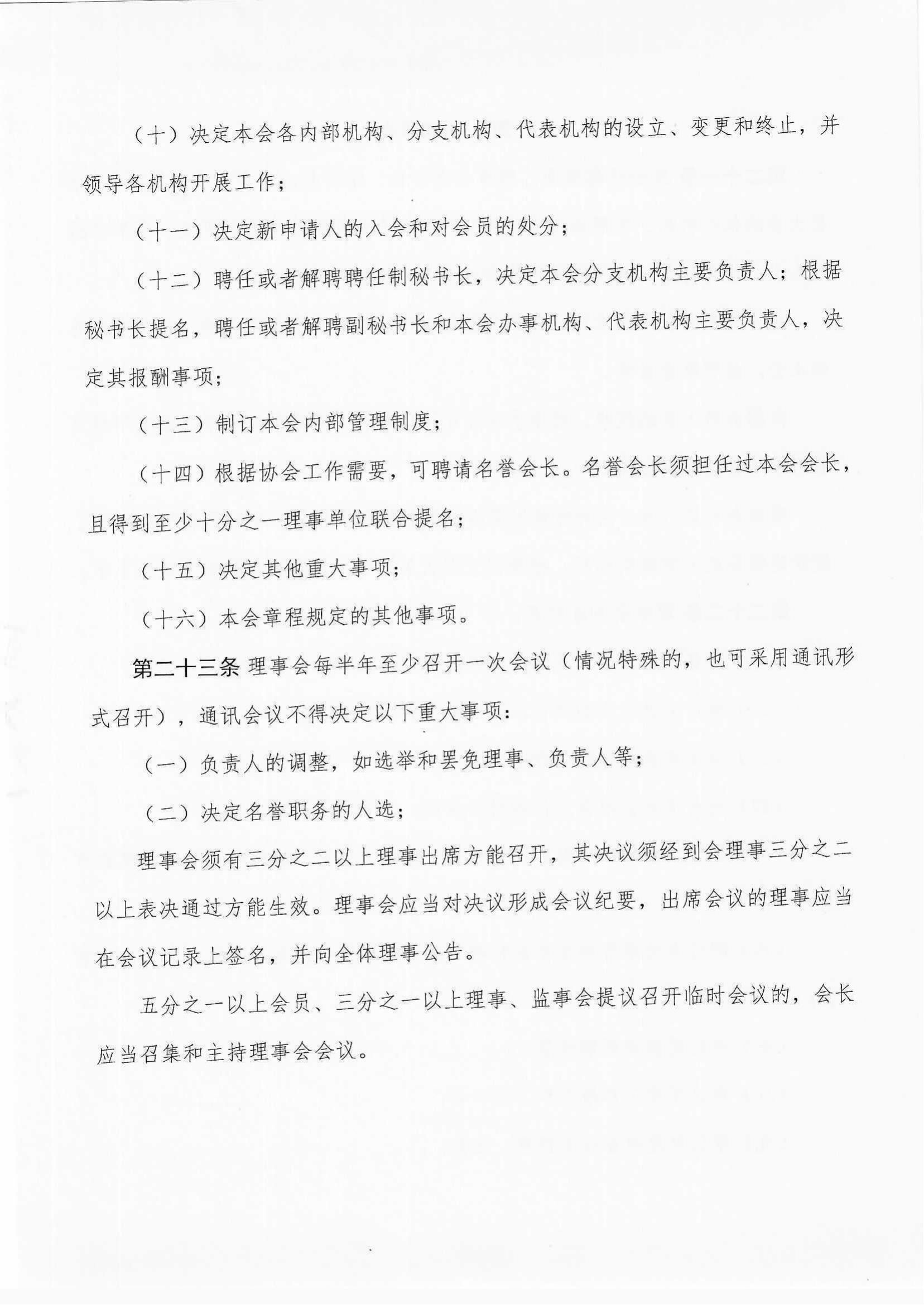 （十）决定本会各内部机构、分支机构、代表机构的设立、变更和终止，并领导各机构开展工作；

（十一）决定新申请人的入会和对会员的处分；

（十二）聘任或者解聘聘任制秘书长，决定本会分支机构主要负责人；根据秘书长提名，聘任或者解聘副秘书长和本会办事机构、代表机构主要负责人，决定其报酬事项；

（十三）制订本会内部管理制度；

（十四）根据协会工作需要，可聘请名誉会长。名誉会长须担任过本会会长，且得到至少十分之一理事单位联合提名；

（十五）决定其他重大事项；

（十六）本会章程规定的其他事项。

第二十三条 理事会每半年至少召开一次会议（情况特殊的，也可采用通讯形式召开），通讯会议不得决定以下重大事项：

（一）负责人的调整，如选举和罢免理事、负责人等；

（二）决定名誉职务的人选；

理事会须有三分之二以上理事出席方能召开，其决议须经到会理事三分之二以上表决通过方能生效。理事会应当对决议形成会议纪要，出席会议的理事应当在会议记录上签名，并向全体理事公告。

五分之一以上会员、三分之一以上理事、监事会提议召开临时会议的，会长应当召集和主持理事会会议。